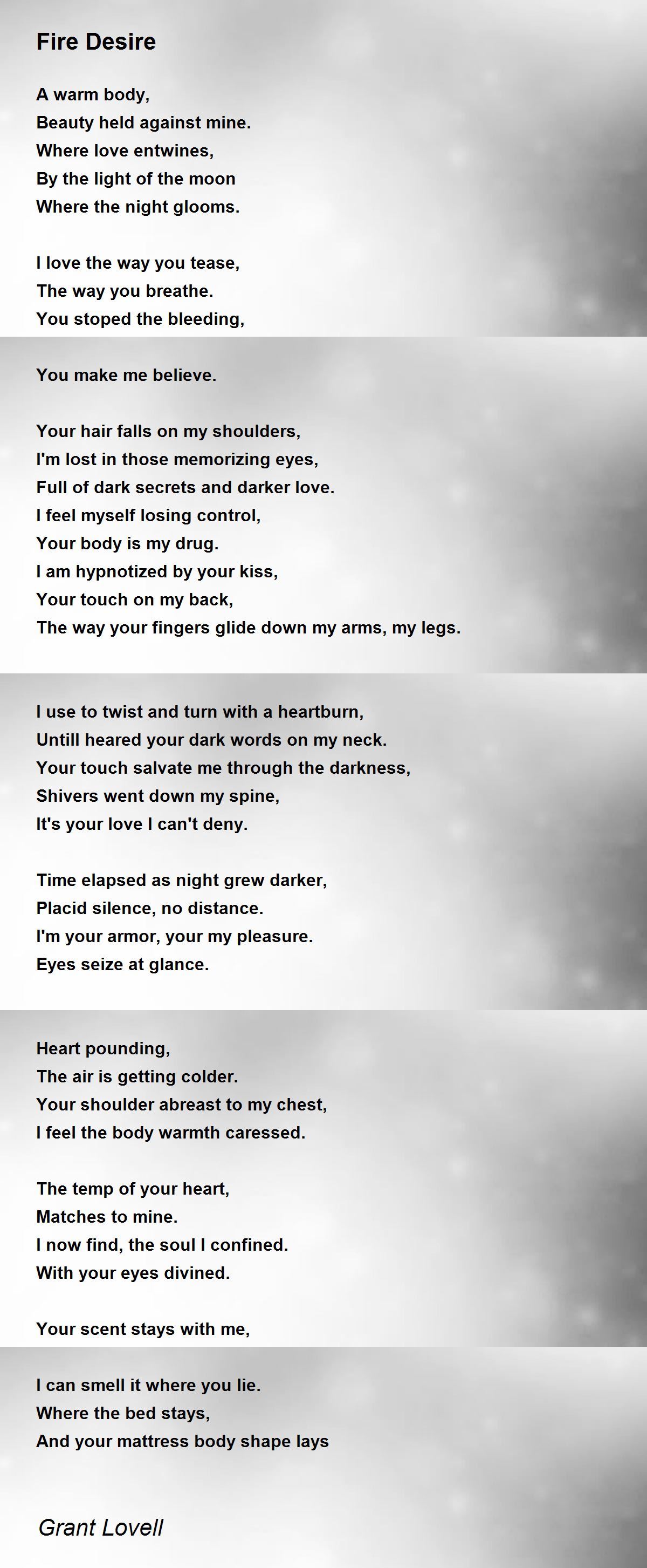 Fire Desire

A warm body,
Beauty held against mine.
Where love entwines,
By the light of the moon
Where the night glooms.

I love the way you tease,
The way you breathe.
You stoped the bleeding,
You make me believe.

Your hair falls on my shoulders,
I'm lost in those memorizing eyes,
Full of dark secrets and darker love.
I feel myself losing control,
Your body is my drug.
I am hypnotized by your kiss,
Your touch on my back,
The way your fingers glide down my arms, my legs.

I use to twist and turn with a heartburn,
Untill heared your dark words on my neck.
Your touch salvate me through the darkness,
Shivers went down my spine,
It's your love I can't deny.

Time elapsed as night grew darker,
Placid silence, no distance.
I'm your armor, your my pleasure.
Eyes seize at glance.

Heart pounding,
The air is getting colder.
Your shoulder abreast to my chest,
I feel the body warmth caressed.

The temp of your heart,
Matches to mine.
I now find, the soul I confined.
With your eyes divined.

Your scent stays with me,
I can smell it where you lie.
Where the bed stays,
And your mattress body shape lays

Grant Lovell